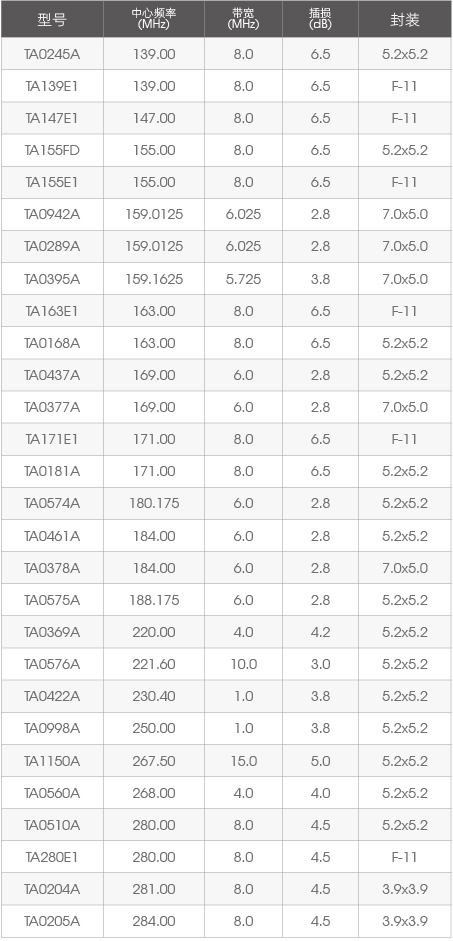 | 型号 | 中心频率 (MHz) | 带宽 (MHz) | 插损 (dB) | 封装 |
|---|---|---|---|---|
| TA0245A | 139.00 | 8.0 | 6.5 | 5.2x5.2 |
| TA139E1 | 139.00 | 8.0 | 6.5 | F-11 |
| TA147E1 | 147.00 | 8.0 | 6.5 | F-11 |
| TA155FD | 155.00 | 8.0 | 6.5 | 5.2x5.2 |
| TA155E1 | 155.00 | 8.0 | 6.5 | F-11 |
| TA0942A | 159.0125 | 6.025 | 2.8 | 7.0x5.0 |
| TA0289A | 159.0125 | 6.025 | 2.8 | 7.0x5.0 |
| TA0395A | 159.1625 | 5.725 | 3.8 | 7.0x5.0 |
| TA163E1 | 163.00 | 8.0 | 6.5 | F-11 |
| TA0168A | 163.00 | 8.0 | 6.5 | 5.2x5.2 |
| TA0437A | 169.00 | 6.0 | 2.8 | 5.2x5.2 |
| TA0377A | 169.00 | 6.0 | 2.8 | 7.0x5.0 |
| TA171E1 | 171.00 | 8.0 | 6.5 | F-11 |
| TA0181A | 171.00 | 8.0 | 6.5 | 5.2x5.2 |
| TA0574A | 180.175 | 6.0 | 2.8 | 5.2x5.2 |
| TA0461A | 184.00 | 6.0 | 2.8 | 5.2x5.2 |
| TA0378A | 184.00 | 6.0 | 2.8 | 7.0x5.0 |
| TA0575A | 188.175 | 6.0 | 2.8 | 5.2x5.2 |
| TA0369A | 220.00 | 4.0 | 4.2 | 5.2x5.2 |
| TA0576A | 221.60 | 10.0 | 3.0 | 5.2x5.2 |
| TA0422A | 230.40 | 1.0 | 3.8 | 5.2x5.2 |
| TA0998A | 250.00 | 1.0 | 3.8 | 5.2x5.2 |
| TA1150A | 267.50 | 15.0 | 5.0 | 5.2x5.2 |
| TA0560A | 268.00 | 4.0 | 4.0 | 5.2x5.2 |
| TA0510A | 280.00 | 8.0 | 4.5 | 5.2x5.2 |
| TA280E1 | 280.00 | 8.0 | 4.5 | F-11 |
| TA0204A | 281.00 | 8.0 | 4.5 | 3.9x3.9 |
| TA0205A | 284.00 | 8.0 | 4.5 | 3.9x3.9 |